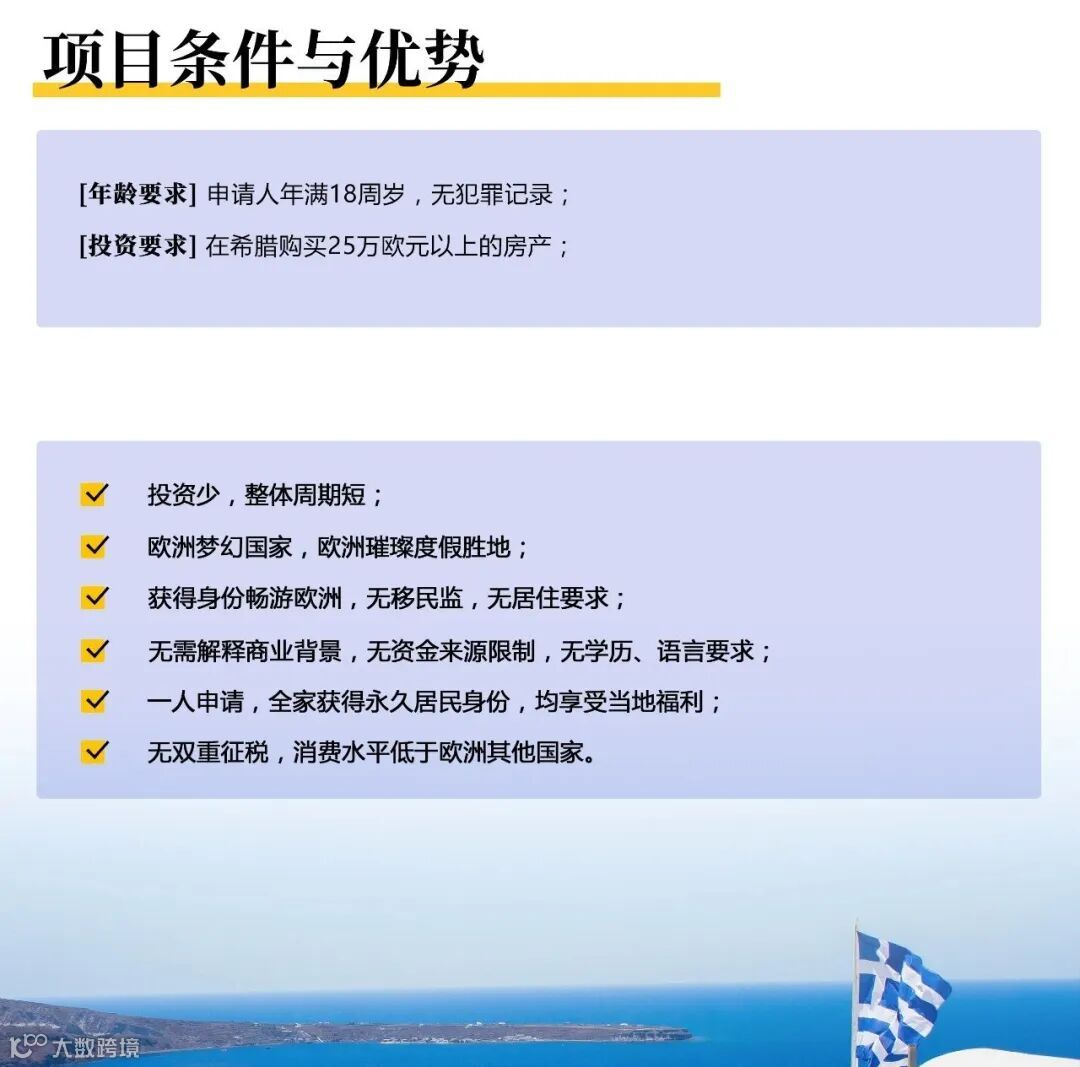 项目条件与优势

[年龄要求] 申请人年满18周岁，无犯罪记录；

[投资要求] 在希腊购买25万欧元以上的房产；

投资少，整体周期短；

欧洲梦幻国家，欧洲璀璨度假胜地；

获得身份畅游欧洲，无移民监，无居住要求；

无需解释商业背景，无资金来源限制，无学历、语言要求；

一人申请，全家获得永久居民身份，均享受当地福利；

无双重征税，消费水平低于欧洲其他国家。

大数跨境